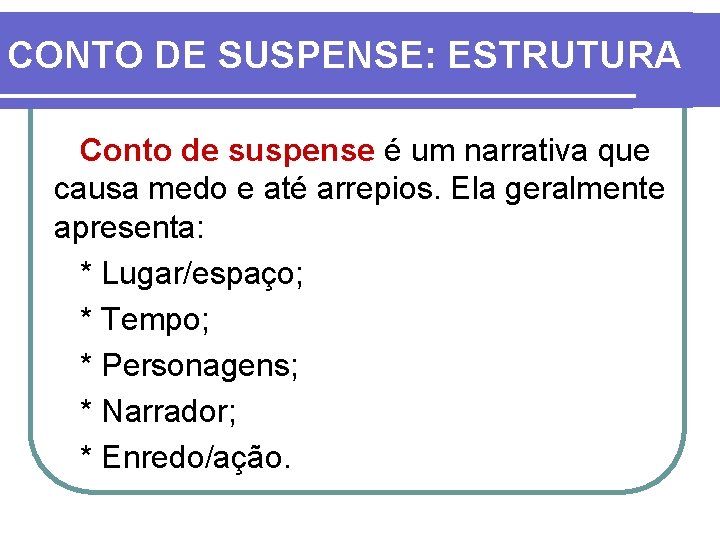 CONTO DE SUSPENSE: ESTRUTURA

Conto de suspense é um narrativa que causa medo e até arrepios. Ela geralmente apresenta:

* Lugar/espaço;

* Tempo;

* Personagens;

* Narrador;

* Enredo/ação.